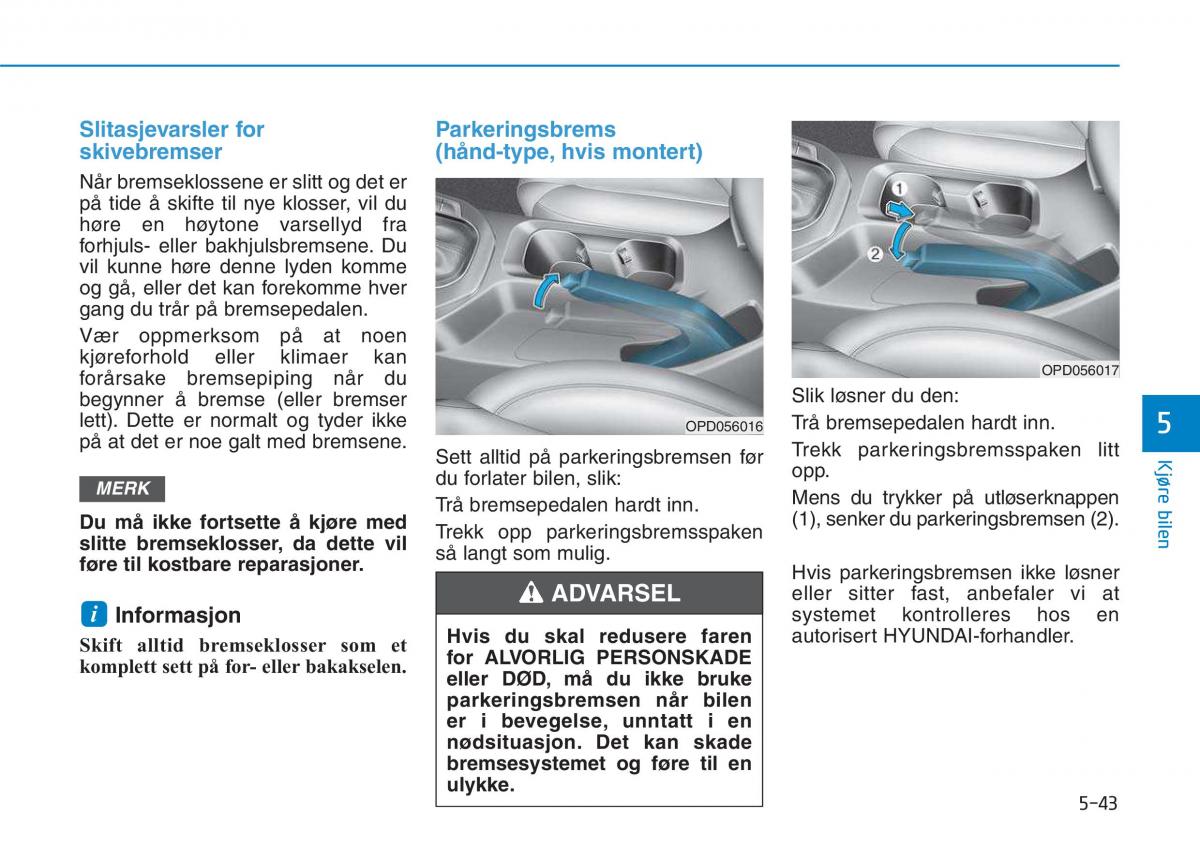 Slitasjevarsler for skivebremser

Når bremseklossene er slitt og det er på tide å skifte til nye klosser, vil du høre en høytone varsellyd fra forhjuls- eller bakhjulsbremsene. Du vil kunne høre denne lyden komme og gå, eller det kan forekomme hver gang du trår på bremsepedalen.

Vær oppmerksom på at noen kjøreforhold eller klimaer kan forårsake bremsepiping når du begynner å bremse (eller bremser lett). Dette er normalt og tyder ikke på at det er noe galt med bremsene.

MERK

Du må ikke fortsette å kjøre med slitte bremseklosser, da dette vil føre til kostbare reparasjoner.

i Informasjon

Skift alltid bremseklosser som et komplett sett på for- eller bakakselen.

Parkeringsbrems (hånd-type, hvis montert)

OPD056016

Sett alltid på parkeringsbremsen før du forlater bilen, slik:

Trå bremsepedalen hardt inn.

Trekk opp parkeringsbremsspaken så langt som mulig.

ADVARSEL

Hvis du skal redusere faren for ALVORLIG PERSONSKADE eller DØD, må du ikke bruke parkeringsbremsen når bilen er i bevegelse, unntatt i en nødsituasjon. Det kan skade bremsesystemet og føre til en ulykke.

1
2
OPD056017

Slik løsner du den:

Trå bremsepedalen hardt inn.

Trekk parkeringsbremsspaken litt opp.

Mens du trykker på utløserknappen (1), senker du parkeringsbremsen (2).

Hvis parkeringsbremsen ikke løsner eller sitter fast, anbefaler vi at systemet kontrolleres hos en autorisert HYUNDAI-forhandler.

5
Kjøre bilen

5-43